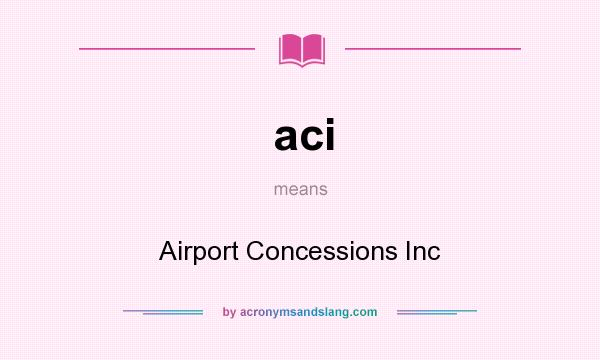 aci

means

Airport Concessions Inc

by acronymsandslang.com